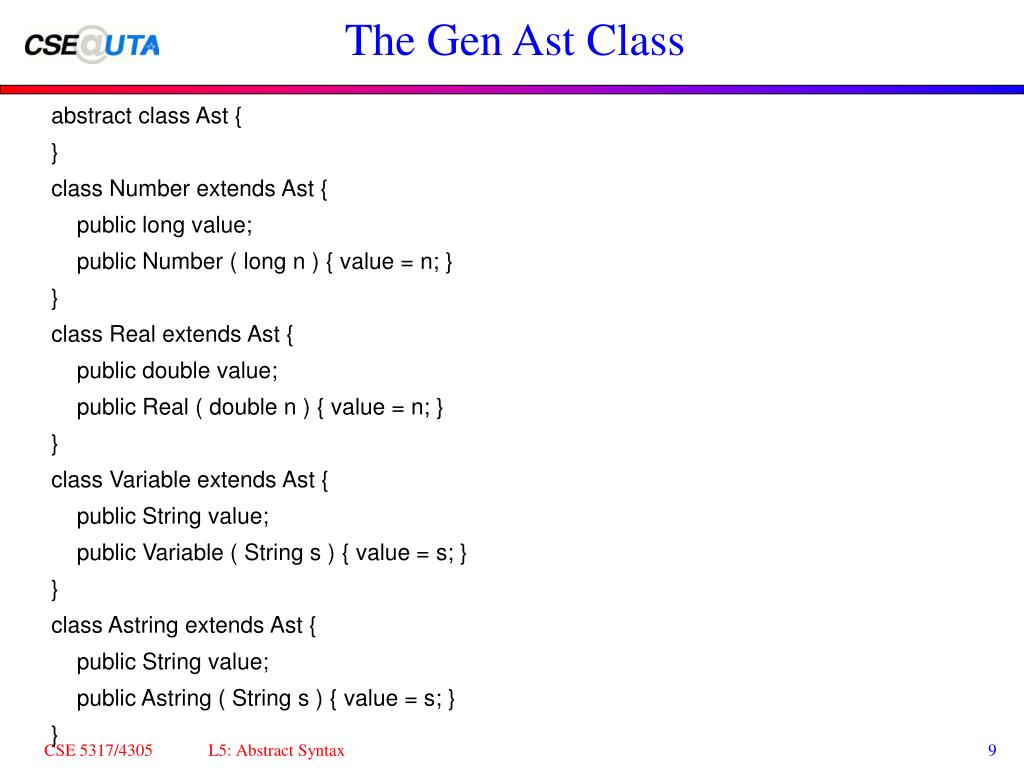 CSE@UTA

The Gen Ast Class

abstract class Ast {
}
class Number extends Ast {
public long value;
public Number ( long n ) { value = n; }
}
class Real extends Ast {
public double value;
public Real ( double n ) { value = n; }
}
class Variable extends Ast {
public String value;
public Variable ( String s ) { value = s; }
}
class Astring extends Ast {
public String value;
public Astring ( String s ) { value = s; }
}

CSE 5317/4305 L5: Abstract Syntax 9